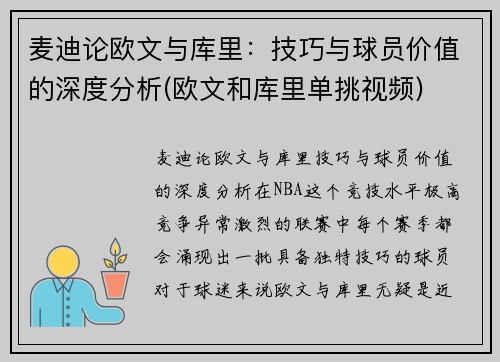 麦迪论欧文与库里：技巧与球员价值的深度分析(欧文和库里单挑视频)

麦迪论欧文与库里技巧与球员价值的深度分析在NBA这个竞技水平极高竞争异常激烈的联赛中每个赛季都会涌现出一批具备独特技巧的球员对于球迷来说欧文与库里无疑是近